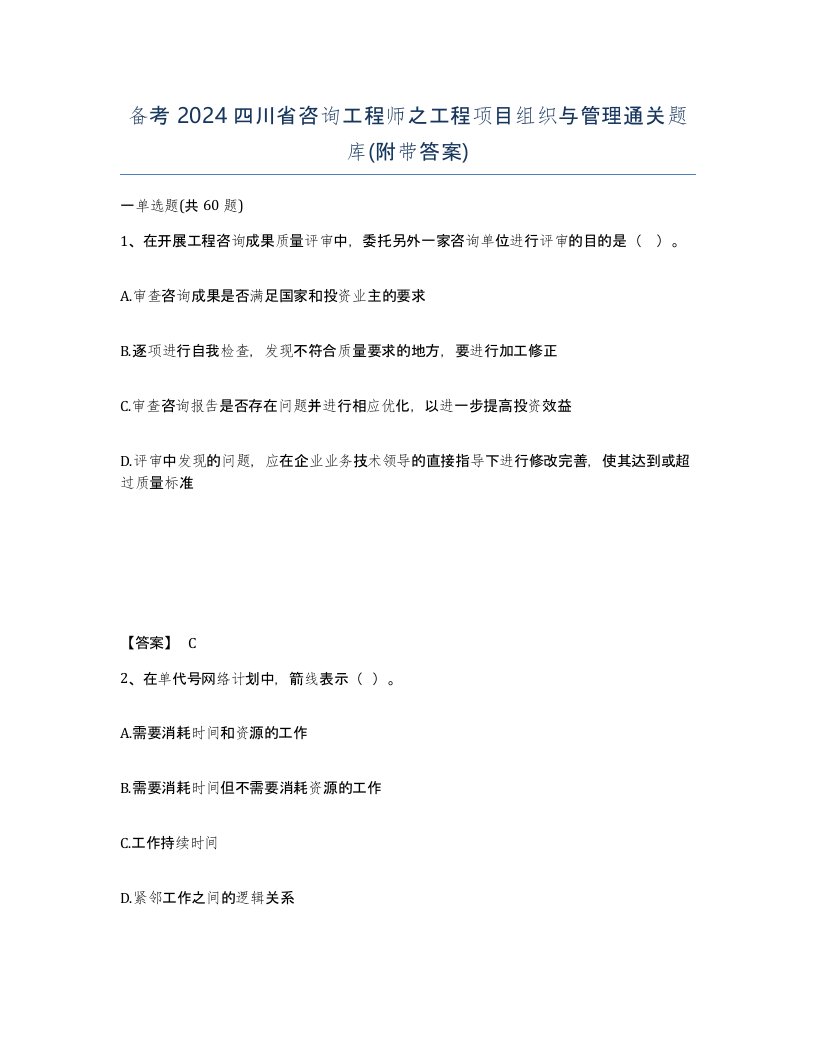 备考 2024 四川省咨询工程师之工程项目组织与管理通关题库(附带答案)

一单选题(共 60 题)

1、在开展工程咨询成果质量评审中，委托另外一家咨询单位进行评审的目的是（ ）。

A.审查咨询成果是否满足国家和投资业主的要求

B.逐项进行自我检查，发现不符合质量要求的地方，要进行加工修正

C.审查咨询报告是否存在问题并进行相应优化，以进一步提高投资效益

D.评审中发现的问题，应在企业业务技术领导的直接指导下进行修改完善，使其达到或超过质量标准

【答案】 C

2、在单代号网络计划中，箭线表示（ ）。

A.需要消耗时间和资源的工作

B.需要消耗时间但不需要消耗资源的工作

C.工作持续时间

D.紧邻工作之间的逻辑关系